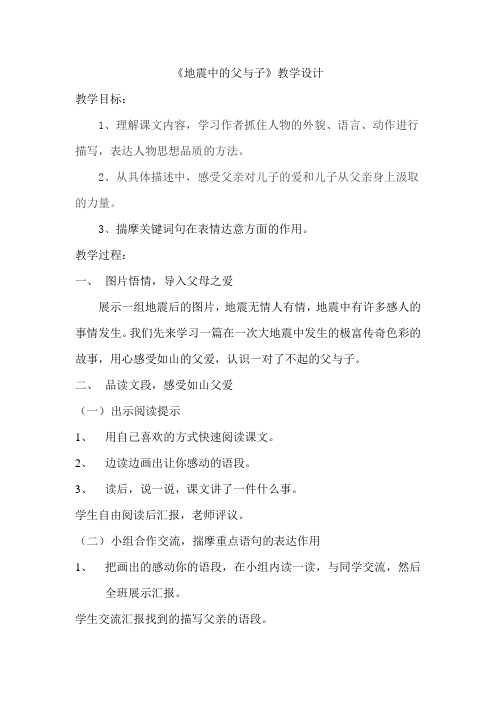 《地震中的父与子》教学设计

教学目标：

1、理解课文内容，学习作者抓住人物的外貌、语言、动作进行描写，表达人物思想品质的方法。

2、从具体描述中，感受父亲对儿子的爱和儿子从父亲身上汲取的力量。

3、揣摩关键词句在表情达意方面的作用。

教学过程：

一、 图片悟情，导入父母之爱

展示一组地震后的图片，地震无情人有情，地震中有许多感人的事情发生。我们先来学习一篇在一次大地震中发生的极富传奇色彩的故事，用心感受如山的父爱，认识一对了不起的父与子。

二、 品读文段，感受如山父爱

（一）出示阅读提示

1、 用自己喜欢的方式快速阅读课文。

2、 边读边画出让你感动的语段。

3、 读后，说一说，课文讲了一件什么事。

学生自由阅读后汇报，老师评议。

（二）小组合作交流，揣摩重点语句的表达作用

1、 把画出的感动你的语段，在小组内读一读，与同学交流，然后全班展示汇报。

学生交流汇报找到的描写父亲的语段。